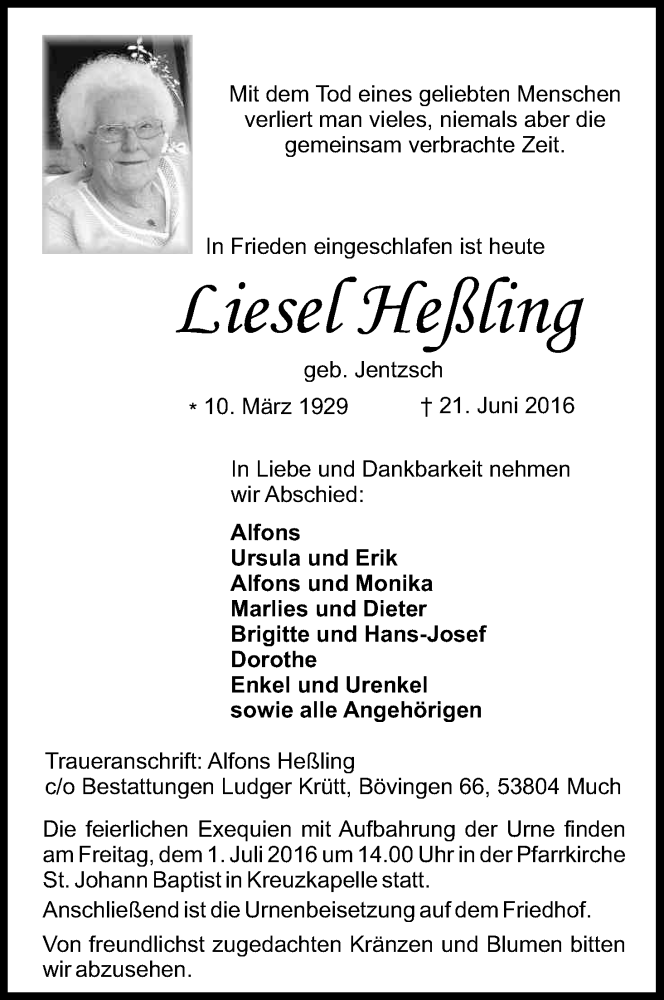 Mit dem Tod eines geliebten Menschen verliert man vieles, niemals aber die gemeinsam verbrachte Zeit.

In Frieden eingeschlafen ist heute

Liesel Heßling

geb. Jentzsch

* 10. März 1929 † 21. Juni 2016

In Liebe und Dankbarkeit nehmen wir Abschied:

Alfons
Ursula und Erik
Alfons und Monika
Marlies und Dieter
Brigitte und Hans-Josef
Dorothe
Enkel und Urenkel
sowie alle Angehörigen

Traueranschrift: Alfons Heßling
c/o Bestattungen Ludger Krütt, Bövingen 66, 53804 Much

Die feierlichen Exequien mit Aufbahrung der Urne finden am Freitag, dem 1. Juli 2016 um 14.00 Uhr in der Pfarrkirche St. Johann Baptist in Kreuzkapelle statt.

Anschließend ist die Urnenbeisetzung auf dem Friedhof.

Von freundlichst zugedachten Kränzen und Blumen bitten wir abzusehen.